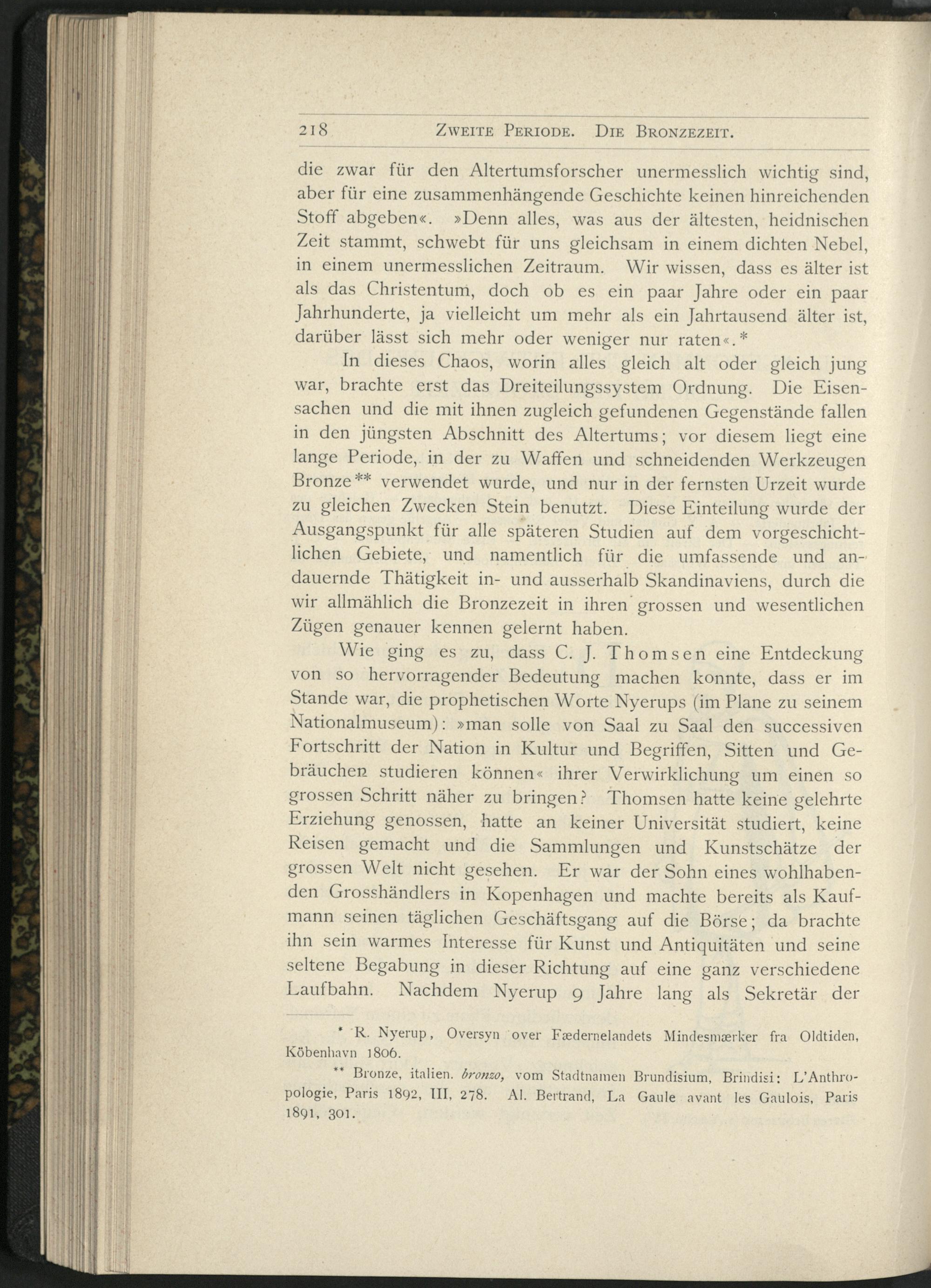 218 Zweite Periode. Die Bronzezeit.

die zwar für den Altertumsforscher unermesslich wichtig sind, aber für eine zusammenhängende Geschichte keinen hinreichenden Stoff abgeben«. »Denn alles, was aus der ältesten, heidnischen Zeit stammt, schwebt für uns gleichsam in einem dichten Nebel, in einem unermesslichen Zeitraum. Wir wissen, dass es älter ist als das Christentum, doch ob es ein paar Jahre oder ein paar Jahrhunderte, ja vielleicht um mehr als ein Jahrtausend älter ist, darüber lässt sich mehr oder weniger nur raten«.*

In dieses Chaos, worin alles gleich alt oder gleich jung war, brachte erst das Dreiteilungssystem Ordnung. Die Eisensachen und die mit ihnen zugleich gefundenen Gegenstände fallen in den jüngsten Abschnitt des Altertums; vor diesem liegt eine lange Periode, in der zu Waffen und schneidenden Werkzeugen Bronze** verwendet wurde, und nur in der fernsten Urzeit wurde zu gleichen Zwecken Stein benutzt. Diese Einteilung wurde der Ausgangspunkt für alle späteren Studien auf dem vorgeschichtlichen Gebiete, und namentlich für die umfassende und andauernde Thätigkeit in- und ausserhalb Skandinaviens, durch die wir allmählich die Bronzezeit in ihren grossen und wesentlichen Zügen genauer kennen gelernt haben.

Wie ging es zu, dass C. J. Thomsen eine Entdeckung von so hervorragender Bedeutung machen konnte, dass er im Stande war, die prophetischen Worte Nyerups (im Plane zu seinem Nationalmuseum): »man solle von Saal zu Saal den successiven Fortschritt der Nation in Kultur und Begriffen, Sitten und Gebräuchen studieren können« ihrer Verwirklichung um einen so grossen Schritt näher zu bringen? Thomsen hatte keine gelehrte Erziehung genossen, hatte an keiner Universität studiert, keine Reisen gemacht und die Sammlungen und Kunstschätze der grossen Welt nicht gesehen. Er war der Sohn eines wohlhabenden Grosshändlers in Kopenhagen und machte bereits als Kaufmann seinen täglichen Geschäftsgang auf die Börse; da brachte ihn sein warmes Interesse für Kunst und Antiquitäten und seine seltene Begabung in dieser Richtung auf eine ganz verschiedene Laufbahn. Nachdem Nyerup 9 Jahre lang als Sekretär der

* R. Nyerup, Oversyn over Fædernelandets Mindesmærker fra Oldtiden, Köbenhavn 1806.

** Bronze, italien. bronzo, vom Stadtnamen Brundisium, Brindisi: L'Anthropologie, Paris 1892, III, 278. Al. Bertrand, La Gaule avant les Gaulois, Paris 1891, 301.